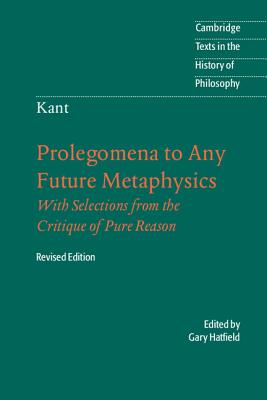 Cambridge
Texts in the
History of
Philosophy

Kant

Prolegomena to Any Future Metaphysics
With Selections from the Critique of Pure Reason

Revised Edition

Edited by
Gary Hatfield